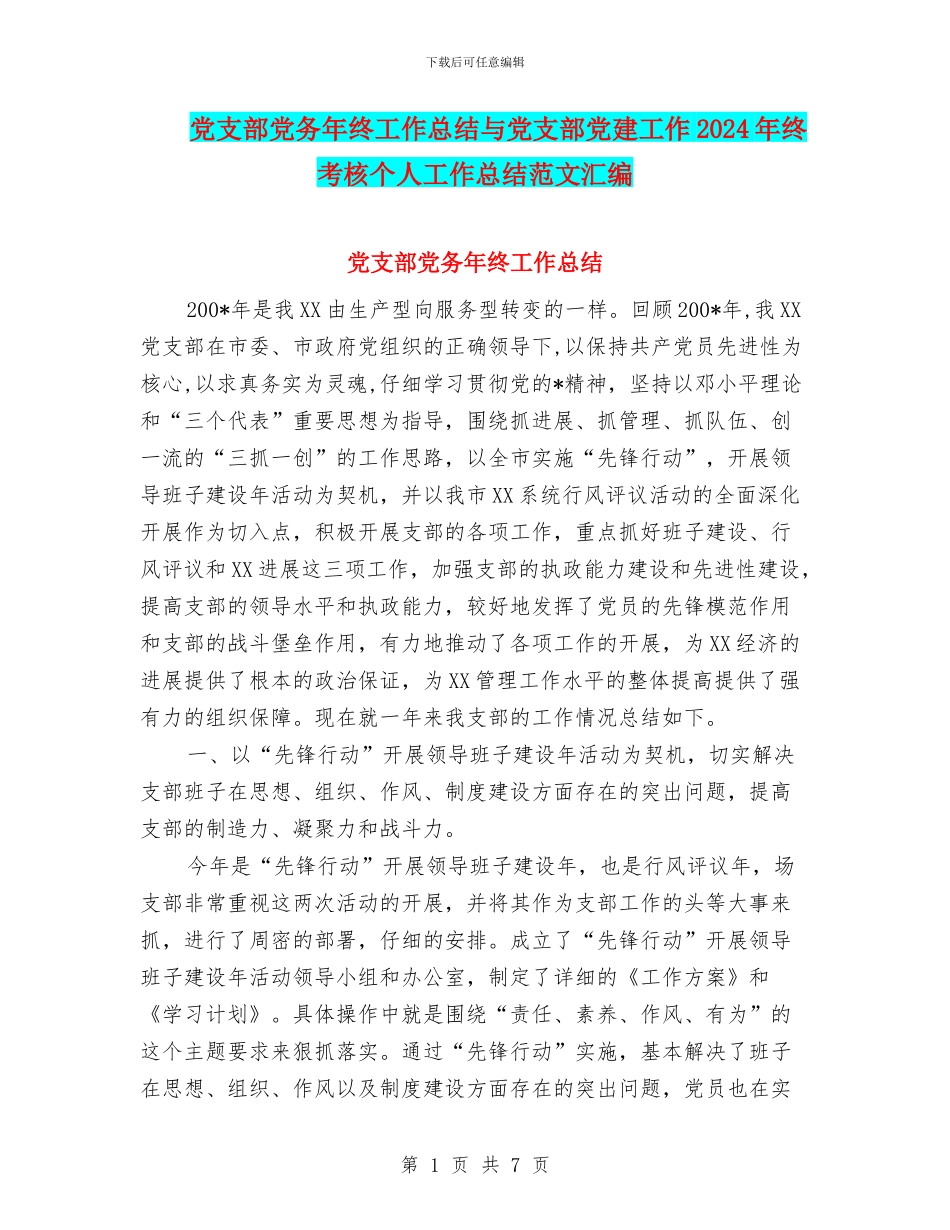 下载后可任意编辑

党支部党务年终工作总结与党支部党建工作2024年终考核个人工作总结范文汇编

党支部党务年终工作总结

200*年是我XX由生产型向服务型转变的一样。回顾200*年,我XX党支部在市委、市政府党组织的正确领导下,以保持共产党员先进性为核心,以求真务实为灵魂,仔细学习贯彻党的*精神，坚持以邓小平理论和“三个代表”重要思想为指导，围绕抓进展、抓管理、抓队伍、创一流的“三抓一创”的工作思路，以全市实施“先锋行动”，开展领导班子建设年活动为契机，并以我市XX系统行风评议活动的全面深化开展作为切入点，积极开展支部的各项工作，重点抓好班子建设、行风评议和XX进展这三项工作，加强支部的执政能力建设和先进性建设，提高支部的领导水平和执政能力，较好地发挥了党员的先锋模范作用和支部的战斗堡垒作用，有力地推动了各项工作的开展，为XX经济的进展提供了根本的政治保证，为XX管理工作水平的整体提高提供了强有力的组织保障。现在就一年来我支部的工作情况总结如下。

一、以“先锋行动”开展领导班子建设年活动为契机，切实解决支部班子在思想、组织、作风、制度建设方面存在的突出问题，提高支部的制造力、凝聚力和战斗力。

今年是“先锋行动”开展领导班子建设年，也是行风评议年，场支部非常重视这两次活动的开展，并将其作为支部工作的头等大事来抓，进行了周密的部署，仔细的安排。成立了“先锋行动”开展领导班子建设年活动领导小组和办公室，制定了详细的《工作方案》和《学习计划》。具体操作中就是围绕“责任、素养、作风、有为”的这个主题要求来狠抓落实。通过“先锋行动”实施，基本解决了班子在思想、组织、作风以及制度建设方面存在的突出问题，党员也在实

第 1 页 共 7 页